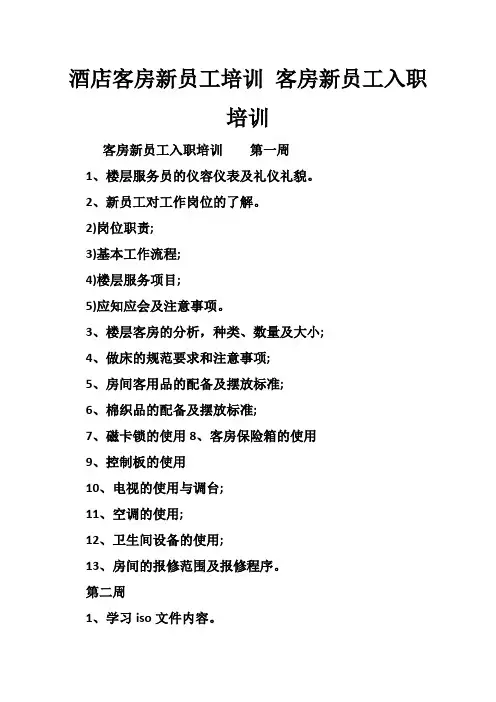 酒店客房新员工培训 客房新员工入职培训

客房新员工入职培训　　第一周

1、楼层服务员的仪容仪表及礼仪礼貌。

2、新员工对工作岗位的了解。

2)岗位职责;

3)基本工作流程;

4)楼层服务项目;

5)应知应会及注意事项。

3、楼层客房的分析，种类、数量及大小;

4、做床的规范要求和注意事项;

5、房间客用品的配备及摆放标准;

6、棉织品的配备及摆放标准;

7、磁卡锁的使用 8、客房保险箱的使用

9、控制板的使用

10、电视的使用与调台;

11、空调的使用;

12、卫生间设备的使用;

13、房间的报修范围及报修程序。

第二周

1、学习 iso 文件内容。